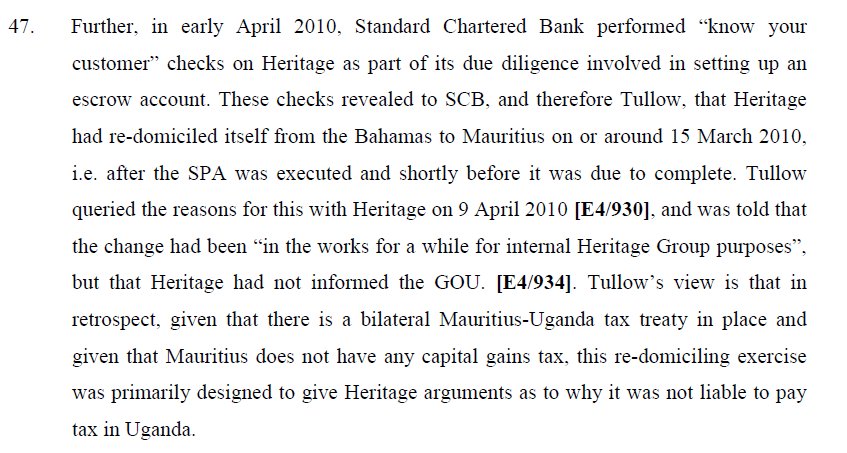 47. Further, in early April 2010, Standard Chartered Bank performed "know your customer" checks on Heritage as part of its due diligence involved in setting up an escrow account. These checks revealed to SCB, and therefore Tullow, that Heritage had re-domiciled itself from the Bahamas to Mauritius on or around 15 March 2010, i.e. after the SPA was executed and shortly before it was due to complete. Tullow queried the reasons for this with Heritage on 9 April 2010 [E4/930], and was told that the change had been "in the works for a while for internal Heritage Group purposes", but that Heritage had not informed the GOU. [E4/934]. Tullow's view is that in retrospect, given that there is a bilateral Mauritius-Uganda tax treaty in place and given that Mauritius does not have any capital gains tax, this re-domiciling exercise was primarily designed to give Heritage arguments as to why it was not liable to pay tax in Uganda.